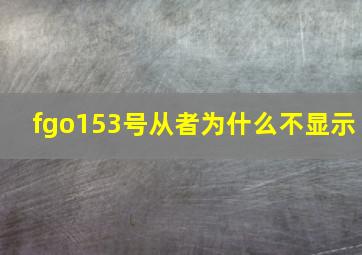 fgo153号从者为什么不显示